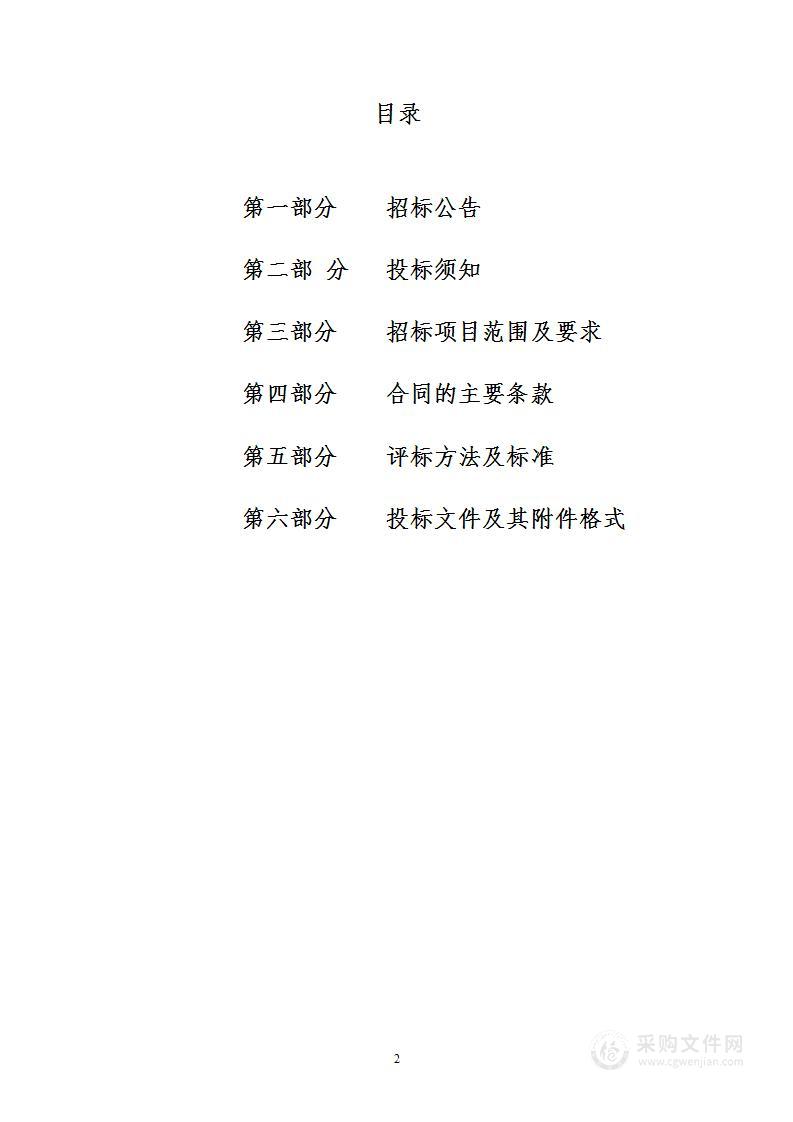 目录

第一部分　　招标公告

第二部 分　　投标须知

第三部分　　招标项目范围及要求

第四部分　　合同的主要条款

第五部分　　评标方法及标准

第六部分　　投标文件及其附件格式

2

采购文件网
www.cgwenjian.com